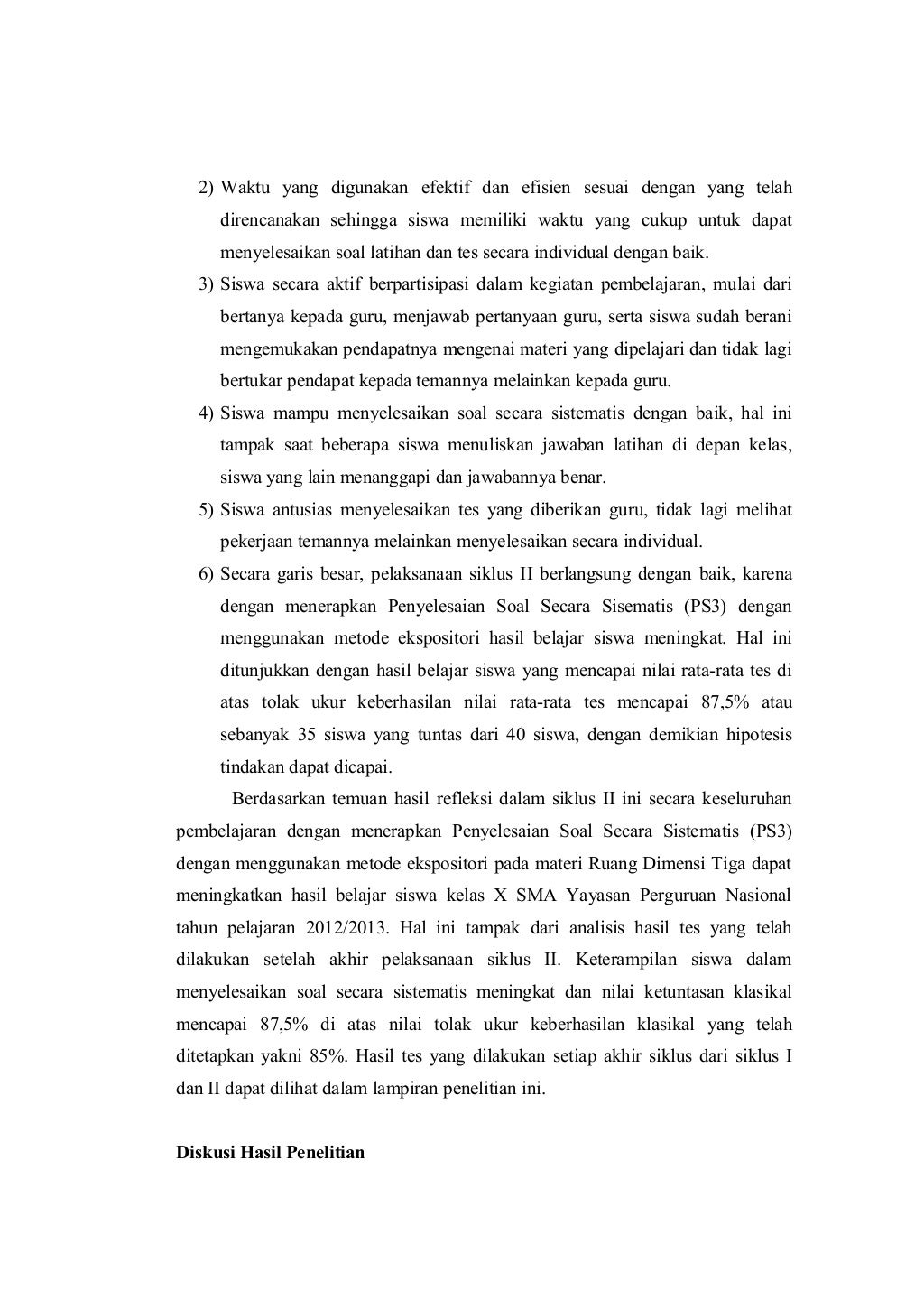 2) Waktu yang digunakan efektif dan efisien sesuai dengan yang telah direncanakan sehingga siswa memiliki waktu yang cukup untuk dapat menyelesaikan soal latihan dan tes secara individual dengan baik.
3) Siswa secara aktif berpartisipasi dalam kegiatan pembelajaran, mulai dari bertanya kepada guru, menjawab pertanyaan guru, serta siswa sudah berani mengemukakan pendapatnya mengenai materi yang dipelajari dan tidak lagi bertukar pendapat kepada temannya melainkan kepada guru.
4) Siswa mampu menyelesaikan soal secara sistematis dengan baik, hal ini tampak saat beberapa siswa menuliskan jawaban latihan di depan kelas, siswa yang lain menanggapi dan jawabannya benar.
5) Siswa antusias menyelesaikan tes yang diberikan guru, tidak lagi melihat pekerjaan temannya melainkan menyelesaikan secara individual.
6) Secara garis besar, pelaksanaan siklus II berlangsung dengan baik, karena dengan menerapkan Penyelesaian Soal Secara Sisematis (PS3) dengan menggunakan metode ekspositori hasil belajar siswa meningkat. Hal ini ditunjukkan dengan hasil belajar siswa yang mencapai nilai rata-rata tes di atas tolak ukur keberhasilan nilai rata-rata tes mencapai 87,5% atau sebanyak 35 siswa yang tuntas dari 40 siswa, dengan demikian hipotesis tindakan dapat dicapai.

Berdasarkan temuan hasil refleksi dalam siklus II ini secara keseluruhan pembelajaran dengan menerapkan Penyelesaian Soal Secara Sistematis (PS3) dengan menggunakan metode ekspositori pada materi Ruang Dimensi Tiga dapat meningkatkan hasil belajar siswa kelas X SMA Yayasan Perguruan Nasional tahun pelajaran 2012/2013. Hal ini tampak dari analisis hasil tes yang telah dilakukan setelah akhir pelaksanaan siklus II. Keterampilan siswa dalam menyelesaikan soal secara sistematis meningkat dan nilai ketuntasan klasikal mencapai 87,5% di atas nilai tolak ukur keberhasilan klasikal yang telah ditetapkan yakni 85%. Hasil tes yang dilakukan setiap akhir siklus dari siklus I dan II dapat dilihat dalam lampiran penelitian ini.

Diskusi Hasil Penelitian